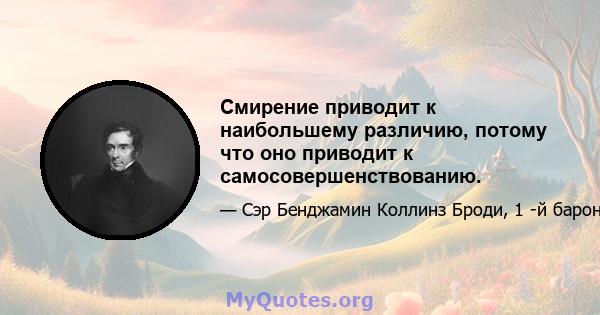 Смирение приводит к наибольшему различию, потому что оно приводит к самосовершенствованию.

— Сэр Бенджамин Коллинз Броди, 1 -й барон

MyQuotes.org